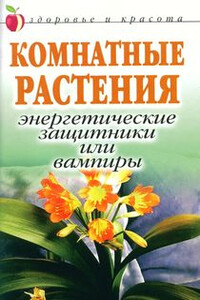 здоровье и красота

КОМНАТНЫЕ РАСТЕНИЯ

энергетические защитники или вампиры